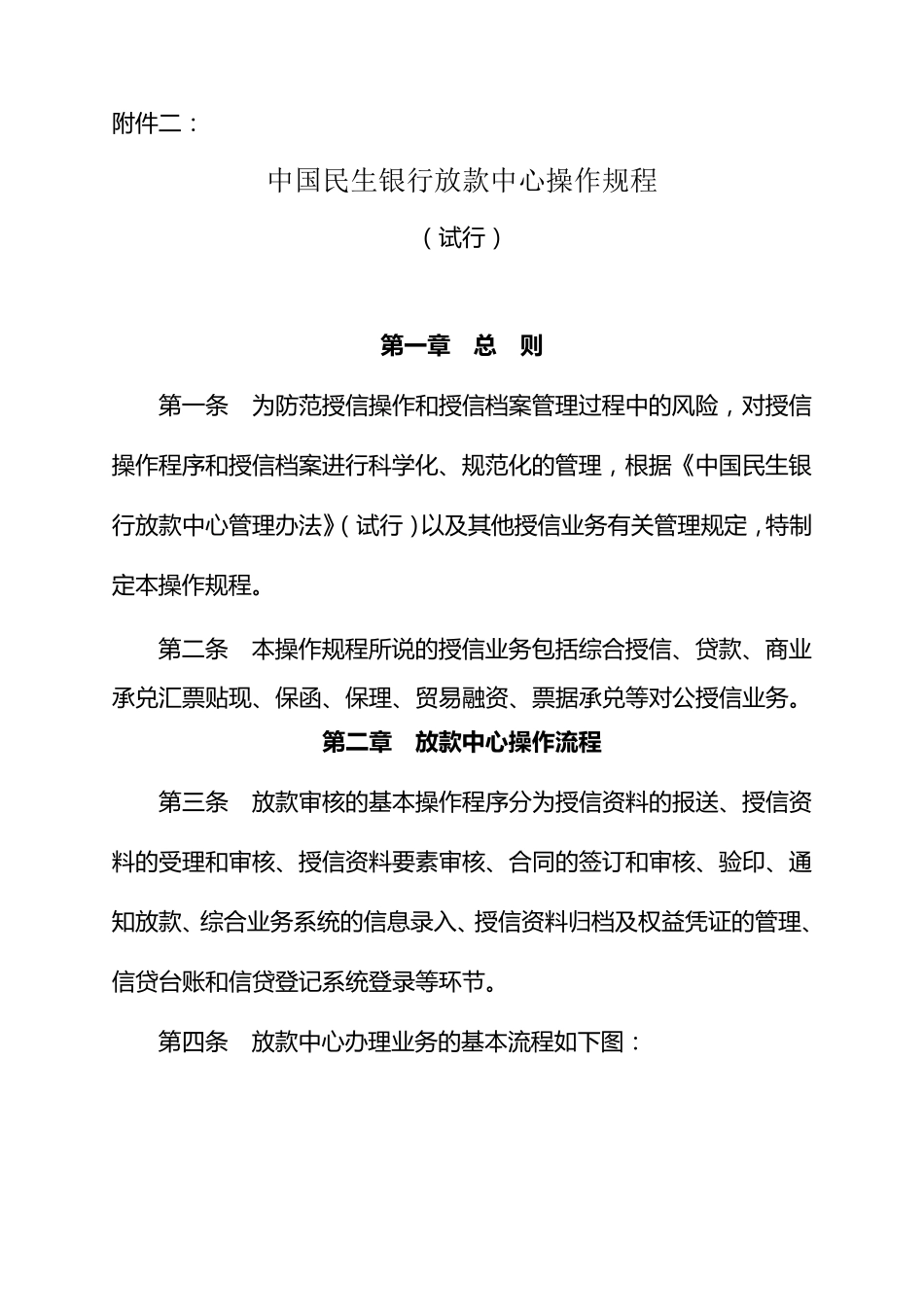 附件二：

中国民生银行放款中心操作规程

（试行）

第一章　总　则

第一条　为防范授信操作和授信档案管理过程中的风险，对授信操作程序和授信档案进行科学化、规范化的管理，根据《中国民生银行放款中心管理办法》（试行）以及其他授信业务有关管理规定，特制定本操作规程。

第二条　本操作规程所说的授信业务包括综合授信、贷款、商业承兑汇票贴现、保函、保理、贸易融资、票据承兑等对公授信业务。

第二章　放款中心操作流程

第三条　放款审核的基本操作程序分为授信资料的报送、授信资料的受理和审核、授信资料要素审核、合同的签订和审核、验印、通知放款、综合业务系统的信息录入、授信资料归档及权益凭证的管理、信贷台账和信贷登记系统登录等环节。

第四条　放款中心办理业务的基本流程如下图：